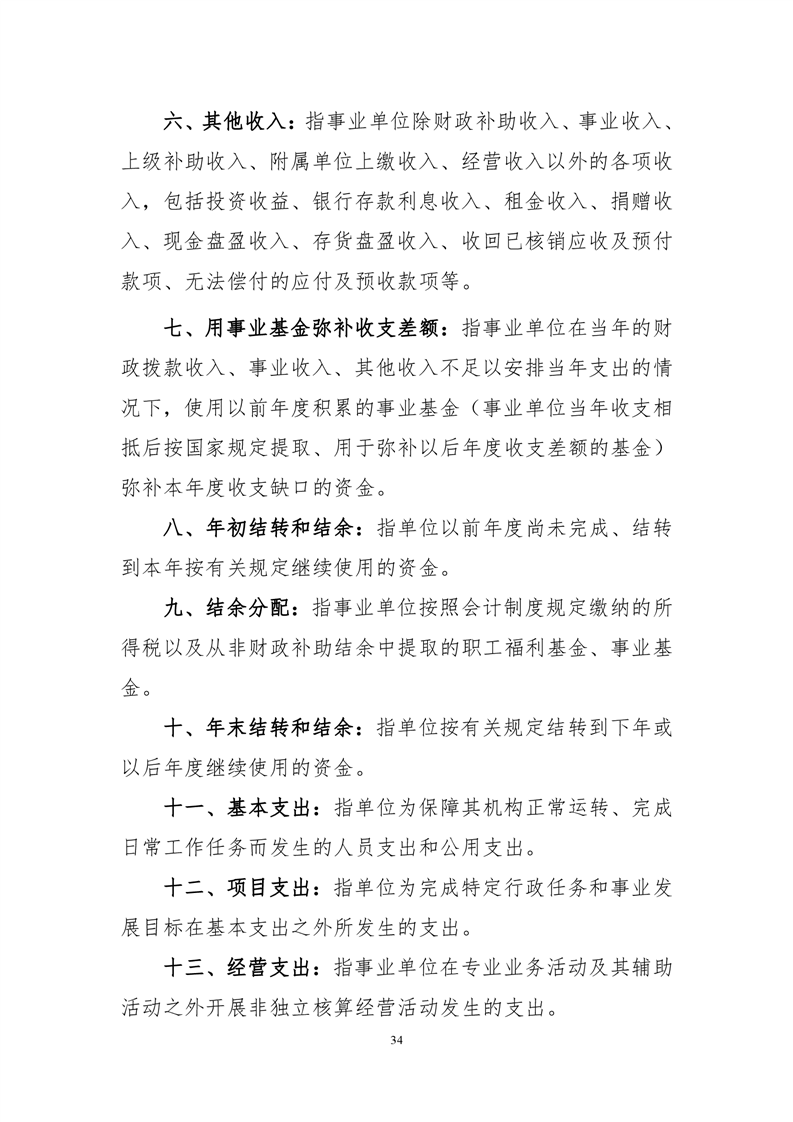 六、其他收入：指事业单位除财政补助收入、事业收入、上级补助收入、附属单位上缴收入、经营收入以外的各项收入，包括投资收益、银行存款利息收入、租金收入、捐赠收入、现金盘盈收入、存货盘盈收入、收回已核销应收及预付款项、无法偿付的应付及预收款项等。

七、用事业基金弥补收支差额：指事业单位在当年的财政拨款收入、事业收入、其他收入不足以安排当年支出的情况下，使用以前年度积累的事业基金（事业单位当年收支相抵后按国家规定提取、用于弥补以后年度收支差额的基金）弥补本年度收支缺口的资金。

八、年初结转和结余：指单位以前年度尚未完成、结转到本年按有关规定继续使用的资金。

九、结余分配：指事业单位按照会计制度规定缴纳的所得税以及从非财政补助结余中提取的职工福利基金、事业基金。

十、年末结转和结余：指单位按有关规定结转到下年或以后年度继续使用的资金。

十一、基本支出：指单位为保障其机构正常运转、完成日常工作任务而发生的人员支出和公用支出。

十二、项目支出：指单位为完成特定行政任务和事业发展目标在基本支出之外所发生的支出。

十三、经营支出：指事业单位在专业业务活动及其辅助活动之外开展非独立核算经营活动发生的支出。

34